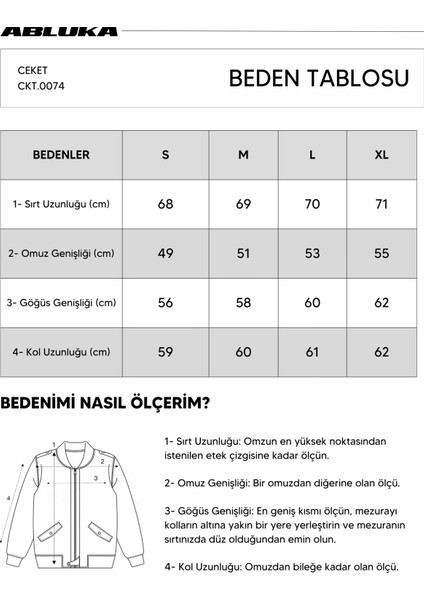 ABLUKA

CEKET
CKT.0074

BEDEN TABLOSU

| BEDENLER | S | M | L | XL |
|---|---|---|---|---|
| 1- Sırt Uzunluğu (cm) | 68 | 69 | 70 | 71 |
| 2- Omuz Genişliği (cm) | 49 | 51 | 53 | 55 |
| 3- Göğüs Genişliği (cm) | 56 | 58 | 60 | 62 |
| 4- Kol Uzunluğu (cm) | 59 | 60 | 61 | 62 |

BEDENİMİ NASIL ÖLÇERİM?

1
2
3
4

1- Sırt Uzunluğu: Omzun en yüksek noktasından istenilen etek çizgisine kadar ölçün.

2- Omuz Genişliği: Bir omuzdan diğerine olan ölçü.

3- Göğüs Genişliği: En geniş kısmı ölçün, mezurayı kolların altına yakın bir yere yerleştirin ve mezuranın sırtınızda düz olduğundan emin olun.

4- Kol Uzunluğu: Omuzdan bileğe kadar olan ölçü.